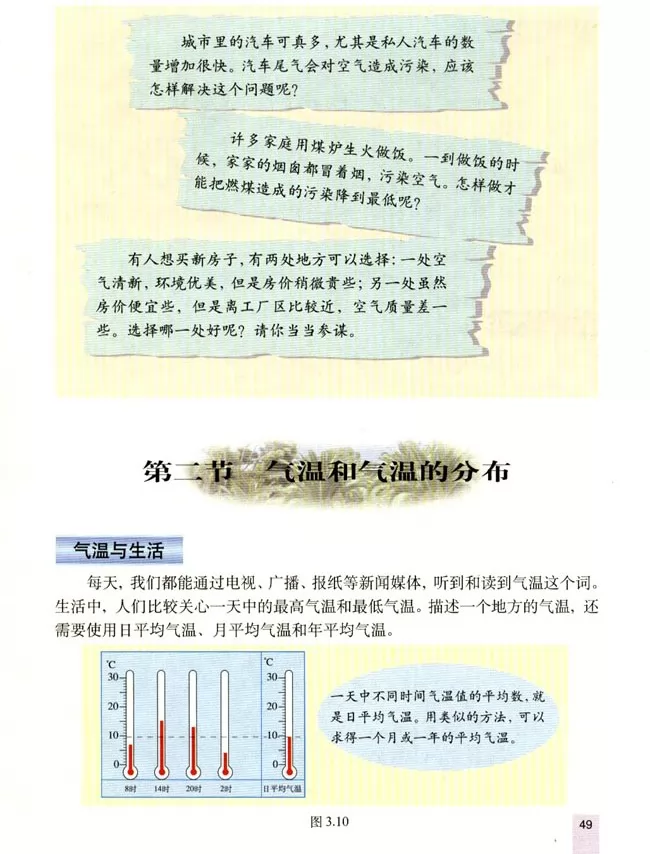 城市里的汽车可真多，尤其是私人汽车的数量增加很快。汽车尾气会对空气造成污染，应该怎样解决这个问题呢？

许多家庭用煤炉生火做饭。一到做饭的时候，家家的烟囱都冒着烟，污染空气。怎样做才能把燃煤造成的污染降到最低呢？

有人想买新房子，有两处地方可以选择：一处空气清新，环境优美，但是房价稍微贵些；另一处虽然房价便宜些，但是离工厂区比较近，空气质量差一些。选择哪一处好呢？请你当当参谋。

第二节 气温和气温的分布

气温与生活

每天，我们都能通过电视、广播、报纸等新闻媒体，听到和读到气温这个词。生活中，人们比较关心一天中的最高气温和最低气温。描述一个地方的气温，还需要使用日平均气温、月平均气温和年平均气温。

℃
30
20
10
0
8时
14时
20时
2时

℃
30
20
10
0
日平均气温

一天中不同时间气温值的平均数，就是日平均气温。用类似的方法，可以求得一个月或一年的平均气温。

图 3.10

49